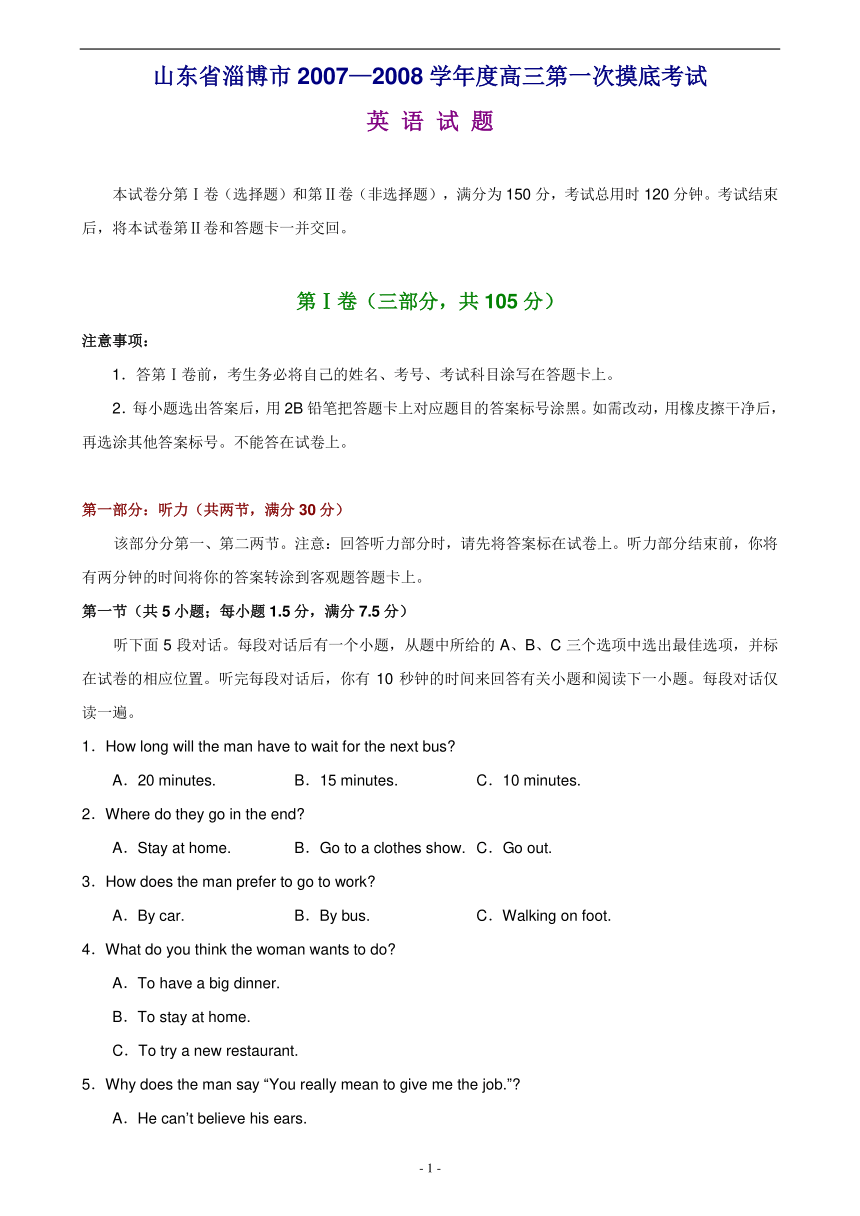 山东省淄博市2007—2008学年度高三第一次摸底考试

英 语 试 题

本试卷分第Ⅰ卷（选择题）和第Ⅱ卷（非选择题），满分为150分，考试总用时120分钟。考试结束后，将本试卷第Ⅱ卷和答题卡一并交回。

第Ⅰ卷（三部分，共105分）

注意事项：

1．答第Ⅰ卷前，考生务必将自己的姓名、考号、考试科目涂写在答题卡上。

2．每小题选出答案后，用2B铅笔把答题卡上对应题目的答案标号涂黑。如需改动，用橡皮擦干净后，再选涂其他答案标号。不能答在试卷上。

第一部分：听力（共两节，满分30分）

该部分分第一、第二两节。注意：回答听力部分时，请先将答案标在试卷上。听力部分结束前，你将有两分钟的时间将你的答案转涂到客观题答题卡上。

第一节（共5小题；每小题1.5分，满分7.5分）

听下面5段对话。每段对话后有一个小题，从题中所给的A、B、C三个选项中选出最佳选项，并标在试卷的相应位置。听完每段对话后，你有10秒钟的时间来回答有关小题和阅读下一小题。每段对话仅读一遍。

1．How long will the man have to wait for the next bus?

A．20 minutes. B．15 minutes. C．10 minutes.

2．Where do they go in the end?

A．Stay at home. B．Go to a clothes show. C．Go out.

3．How does the man prefer to go to work?

A．By car. B．By bus. C．Walking on foot.

4．What do you think the woman wants to do?

A．To have a big dinner.

B．To stay at home.

C．To try a new restaurant.

5．Why does the man say “You really mean to give me the job.”?

A．He can’t believe his ears.

- 1 -